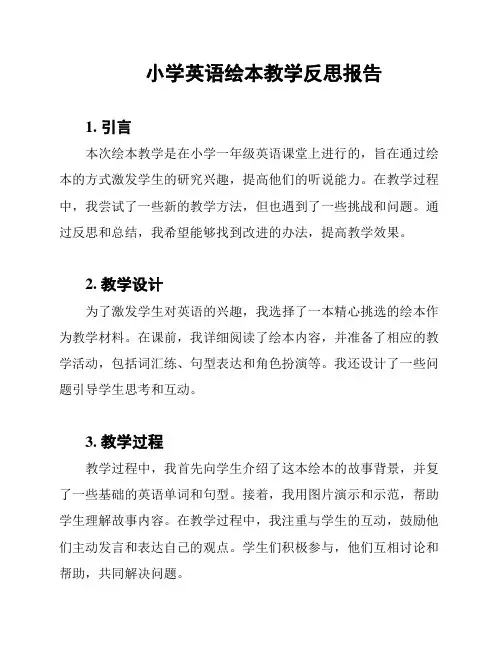 小学英语绘本教学反思报告

1. 引言

本次绘本教学是在小学一年级英语课堂上进行的，旨在通过绘本的方式激发学生的研究兴趣，提高他们的听说能力。在教学过程中，我尝试了一些新的教学方法，但也遇到了一些挑战和问题。通过反思和总结，我希望能够找到改进的办法，提高教学效果。

2. 教学设计

为了激发学生对英语的兴趣，我选择了一本精心挑选的绘本作为教学材料。在课前，我详细阅读了绘本内容，并准备了相应的教学活动，包括词汇练、句型表达和角色扮演等。我还设计了一些问题引导学生思考和互动。

3. 教学过程

教学过程中，我首先向学生介绍了这本绘本的故事背景，并复了一些基础的英语单词和句型。接着，我用图片演示和示范，帮助学生理解故事内容。在教学过程中，我注重与学生的互动，鼓励他们主动发言和表达自己的观点。学生们积极参与，他们互相讨论和帮助，共同解决问题。